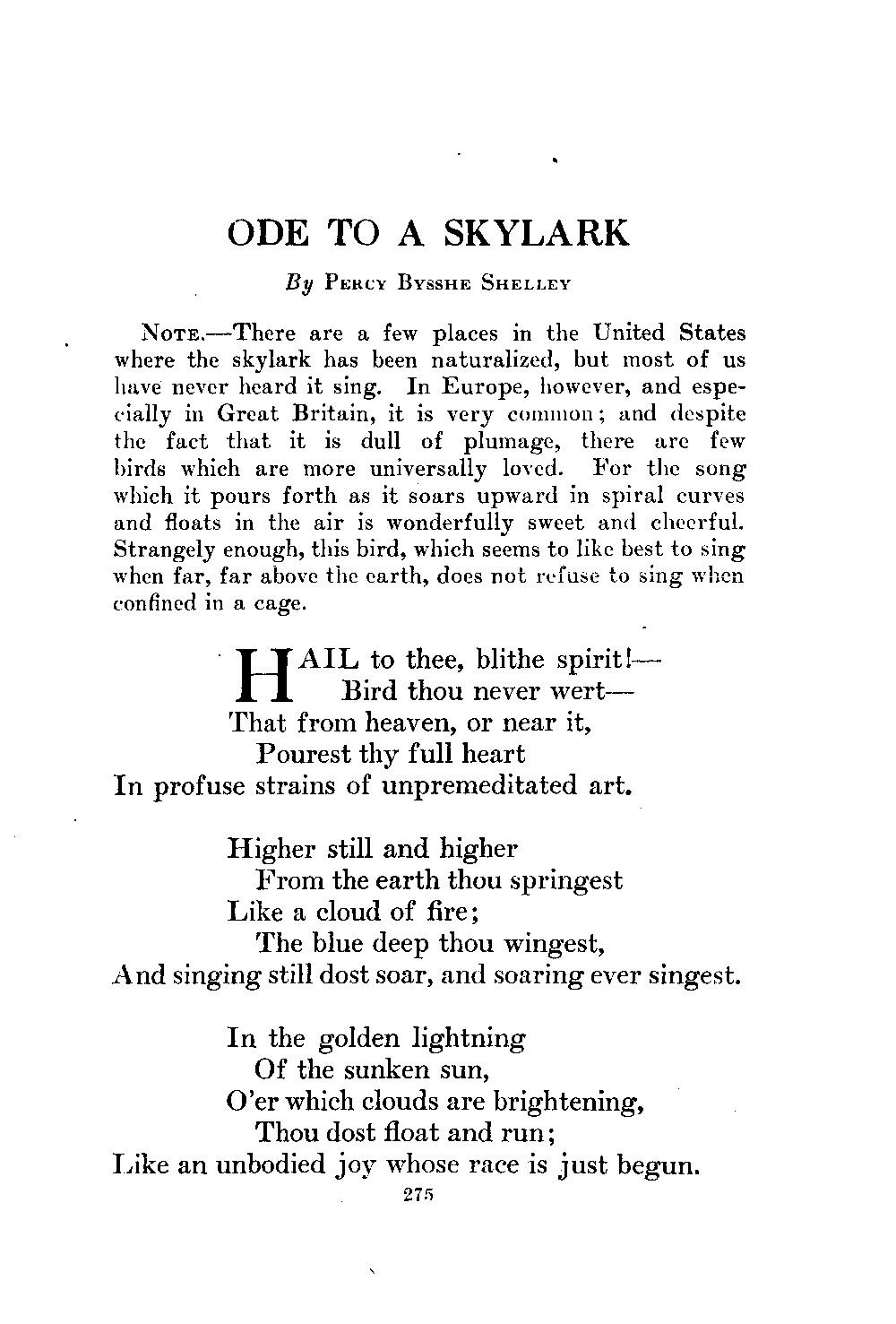 ODE TO A SKYLARK

By Percy Bysshe Shelley

Note.—There are a few places in the United States where the skylark has been naturalized, but most of us have never heard it sing. In Europe, however, and especially in Great Britain, it is very common; and despite the fact that it is dull of plumage, there are few birds which are more universally loved. For the song which it pours forth as it soars upward in spiral curves and floats in the air is wonderfully sweet and cheerful. Strangely enough, this bird, which seems to like best to sing when far, far above the earth, does not refuse to sing when confined in a cage.

HAIL to thee, blithe spirit!—
Bird thou never wert—
That from heaven, or near it,
Pourest thy full heart
In profuse strains of unpremeditated art.

Higher still and higher
From the earth thou springest
Like a cloud of fire;
The blue deep thou wingest,
And singing still dost soar, and soaring ever singest.

In the golden lightning
Of the sunken sun,
O'er which clouds are brightening,
Thou dost float and run;
Like an unbodied joy whose race is just begun.

275